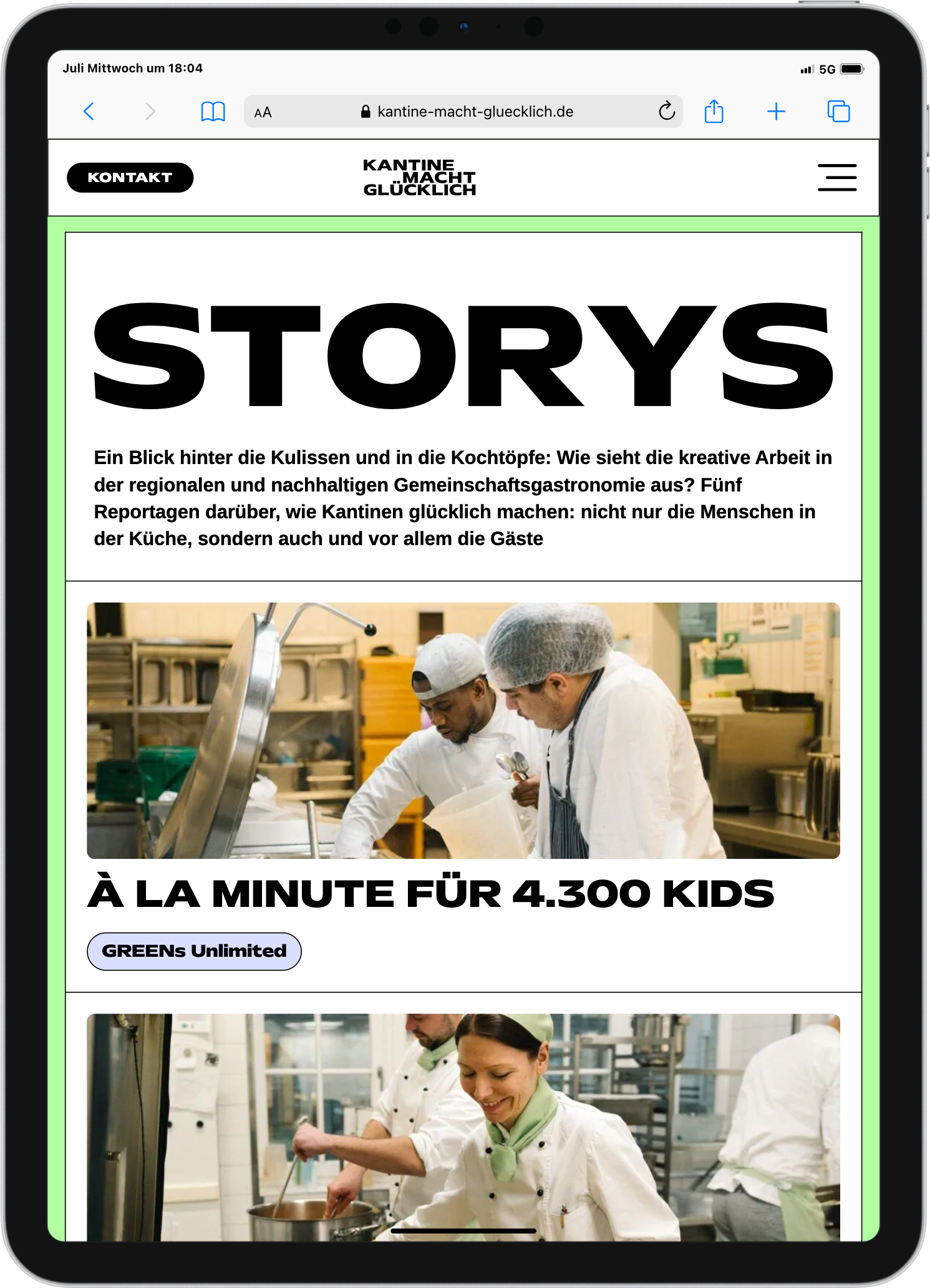 Juli Mittwoch um 18:04

5G

AA kantine-macht-gluecklich.de

KONTAKT

KANTINE MACHT GLÜCKLICH

STORYS

Ein Blick hinter die Kulissen und in die Kochtöpfe: Wie sieht die kreative Arbeit in der regionalen und nachhaltigen Gemeinschaftsgastronomie aus? Fünf Reportagen darüber, wie Kantinen glücklich machen: nicht nur die Menschen in der Küche, sondern auch und vor allem die Gäste

À LA MINUTE FÜR 4.300 KIDS

GREENs Unlimited